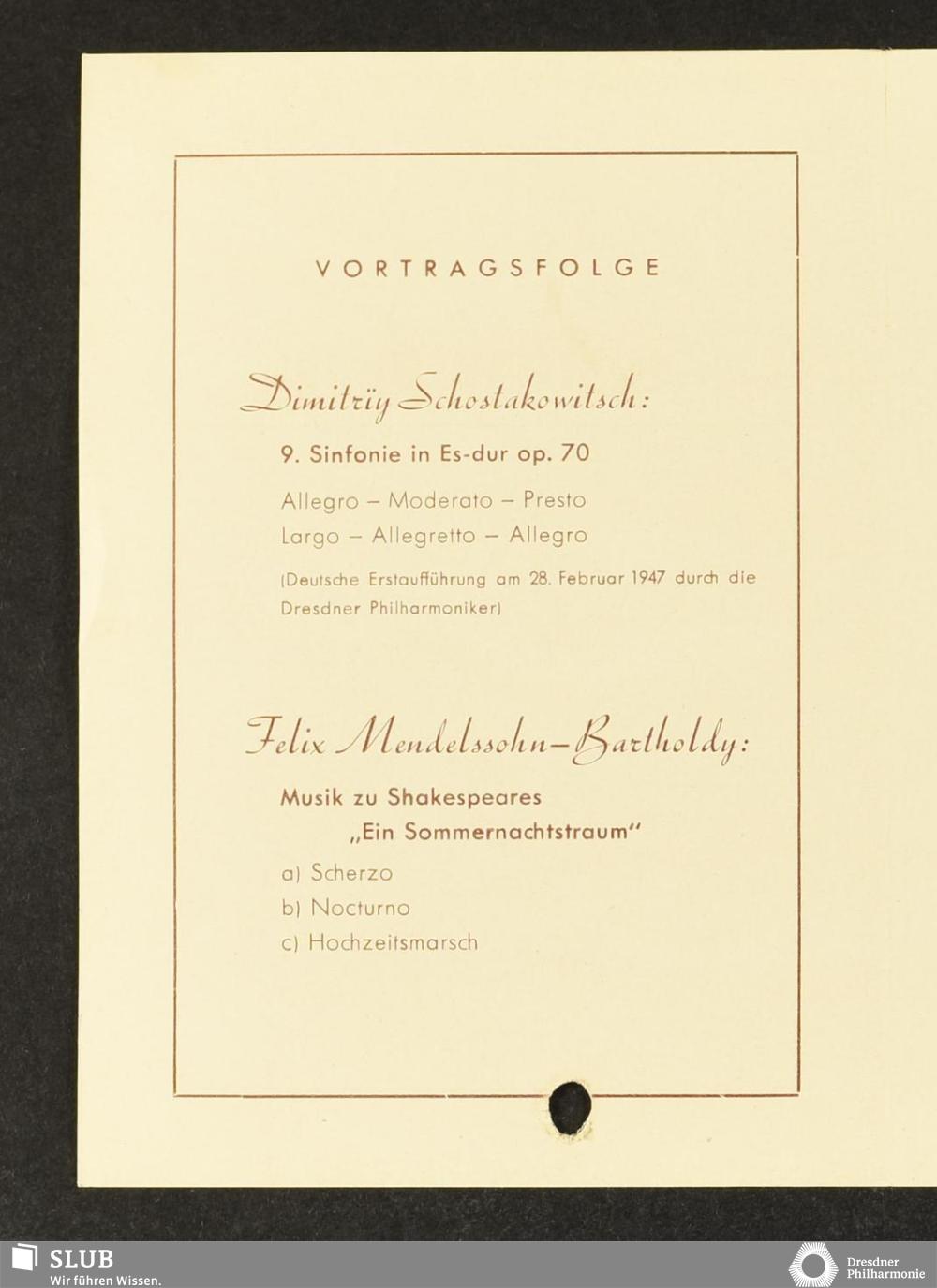 VORTRAGSFOLGE

Dimitrij Schostakowitsch:

9. Sinfonie in Es-dur op. 70

Allegro – Moderato – Presto
Largo – Allegretto – Allegro

(Deutsche Erstaufführung am 28. Februar 1947 durch die Dresdner Philharmoniker)

Felix Mendelssohn-Bartholdy:

Musik zu Shakespeares „Ein Sommernachtstraum"

a) Scherzo
b) Nocturno
c) Hochzeitsmarsch

SLUB
Wir führen Wissen.

Dresdner Philharmonie